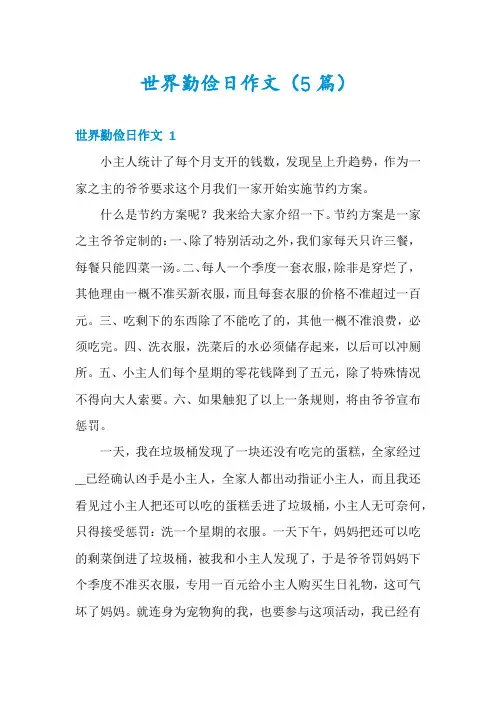 世界勤俭日作文（5篇）

世界勤俭日作文 1

小主人统计了每个月支开的钱数，发现呈上升趋势，作为一家之主的爷爷要求这个月我们一家开始实施节约方案。

什么是节约方案呢？我来给大家介绍一下。节约方案是一家之主爷爷定制的：一、除了特别活动之外，我们家每天只许三餐，每餐只能四菜一汤。二、每人一个季度一套衣服，除非是穿烂了，其他理由一概不准买新衣服，而且每套衣服的价格不准超过一百元。三、吃剩下的东西除了不能吃了的，其他一概不准浪费，必须吃完。四、洗衣服，洗菜后的水必须储存起来，以后可以冲厕所。五、小主人们每个星期的零花钱降到了五元，除了特殊情况不得向大人索要。六、如果触犯了以上一条规则，将由爷爷宣布惩罚。

一天，我在垃圾桶发现了一块还没有吃完的蛋糕，全家经过__已经确认凶手是小主人，全家人都出动指证小主人，而且我还看见过小主人把还可以吃的蛋糕丢进了垃圾桶，小主人无可奈何，只得接受惩罚：洗一个星期的衣服。一天下午，妈妈把还可以吃的剩菜倒进了垃圾桶，被我和小主人发现了，于是爷爷罚妈妈下个季度不准买衣服，专用一百元给小主人购买生日礼物，这可气坏了妈妈。就连身为宠物狗的我，也要参与这项活动，我已经有